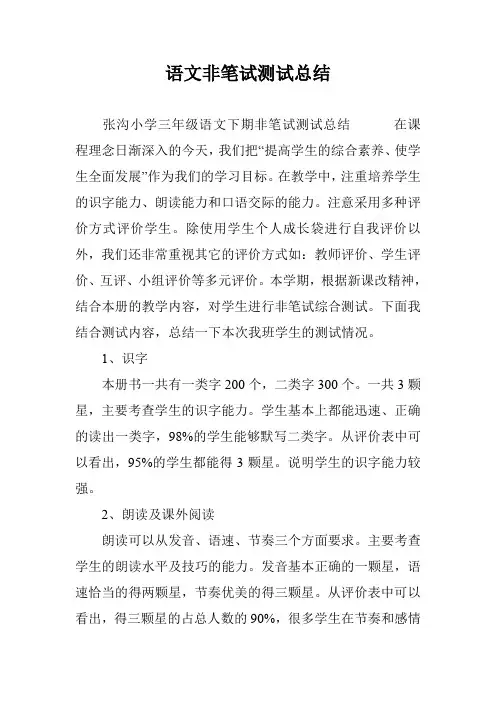 语文非笔试测试总结

张沟小学三年级语文下期非笔试测试总结　　在课程理念日渐深入的今天，我们把“提高学生的综合素养、使学生全面发展”作为我们的学习目标。在教学中，注重培养学生的识字能力、朗读能力和口语交际的能力。注意采用多种评价方式评价学生。除使用学生个人成长袋进行自我评价以外，我们还非常重视其它的评价方式如：教师评价、学生评价、互评、小组评价等多元评价。本学期，根据新课改精神，结合本册的教学内容，对学生进行非笔试综合测试。下面我结合测试内容，总结一下本次我班学生的测试情况。

1、识字

本册书一共有一类字 200 个，二类字 300 个。一共 3 颗星，主要考查学生的识字能力。学生基本上都能迅速、正确的读出一类字，98%的学生能够默写二类字。从评价表中可以看出，95%的学生都能得 3 颗星。说明学生的识字能力较强。

2、朗读及课外阅读

朗读可以从发音、语速、节奏三个方面要求。主要考查学生的朗读水平及技巧的能力。发音基本正确的一颗星，语速恰当的得两颗星，节奏优美的得三颗星。从评价表中可以看出，得三颗星的占总人数的 90%，很多学生在节奏和感情